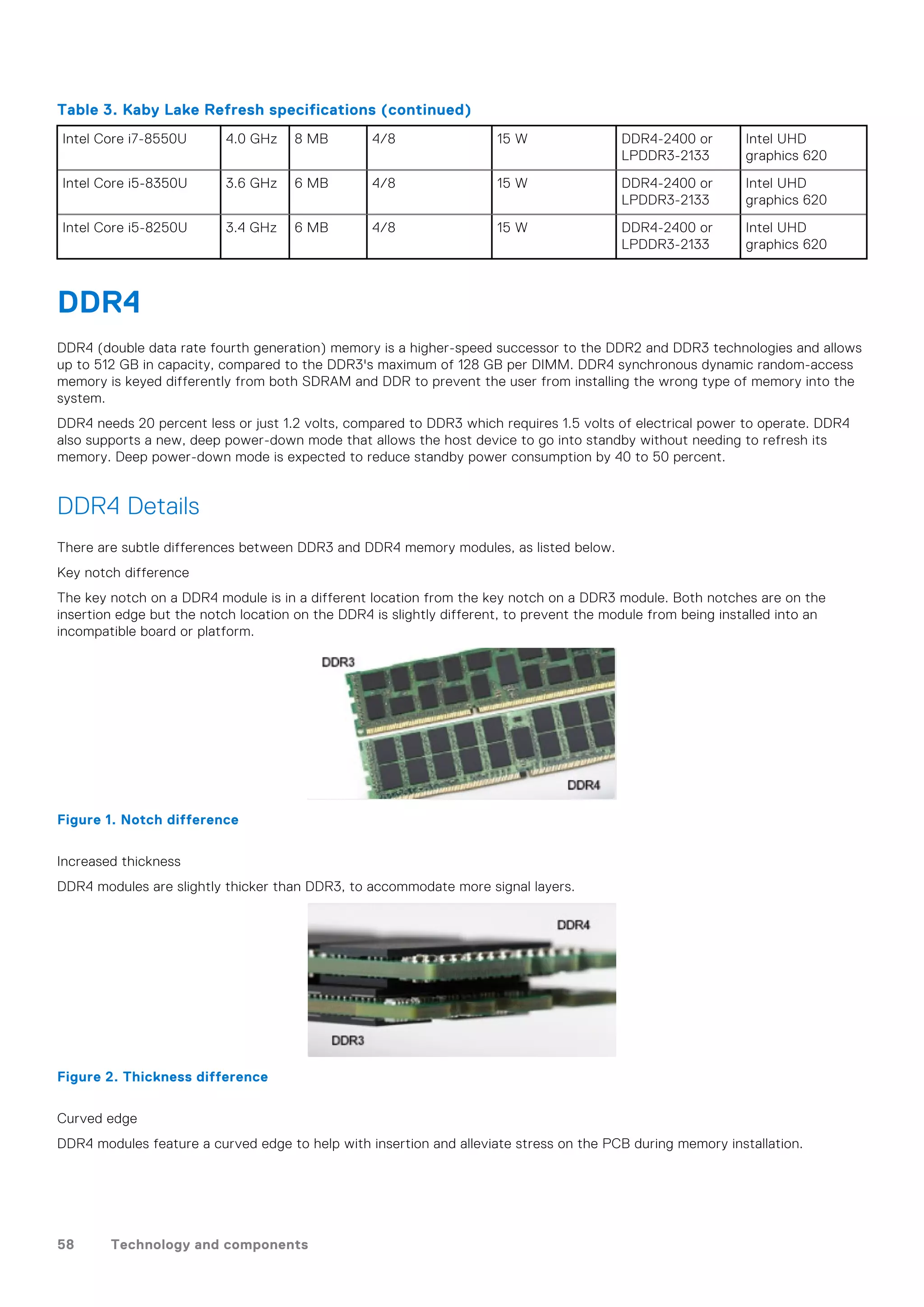 Table 3. Kaby Lake Refresh specifications (continued)

| Intel Core i7-8550U | 4.0 GHz | 8 MB | 4/8 | 15 W | DDR4-2400 or LPDDR3-2133 | Intel UHD graphics 620 |
|---|---|---|---|---|---|---|
| Intel Core i5-8350U | 3.6 GHz | 6 MB | 4/8 | 15 W | DDR4-2400 or LPDDR3-2133 | Intel UHD graphics 620 |
| Intel Core i5-8250U | 3.4 GHz | 6 MB | 4/8 | 15 W | DDR4-2400 or LPDDR3-2133 | Intel UHD graphics 620 |

DDR4

DDR4 (double data rate fourth generation) memory is a higher-speed successor to the DDR2 and DDR3 technologies and allows up to 512 GB in capacity, compared to the DDR3's maximum of 128 GB per DIMM. DDR4 synchronous dynamic random-access memory is keyed differently from both SDRAM and DDR to prevent the user from installing the wrong type of memory into the system.

DDR4 needs 20 percent less or just 1.2 volts, compared to DDR3 which requires 1.5 volts of electrical power to operate. DDR4 also supports a new, deep power-down mode that allows the host device to go into standby without needing to refresh its memory. Deep power-down mode is expected to reduce standby power consumption by 40 to 50 percent.

DDR4 Details

There are subtle differences between DDR3 and DDR4 memory modules, as listed below.

Key notch difference

The key notch on a DDR4 module is in a different location from the key notch on a DDR3 module. Both notches are on the insertion edge but the notch location on the DDR4 is slightly different, to prevent the module from being installed into an incompatible board or platform.

DDR3

DDR4

Figure 1. Notch difference

Increased thickness

DDR4 modules are slightly thicker than DDR3, to accommodate more signal layers.

DDR4

DDR3

Figure 2. Thickness difference

Curved edge

DDR4 modules feature a curved edge to help with insertion and alleviate stress on the PCB during memory installation.

58 Technology and components